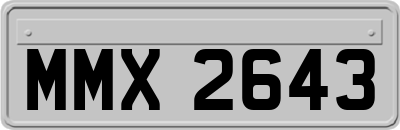 MMX 2643